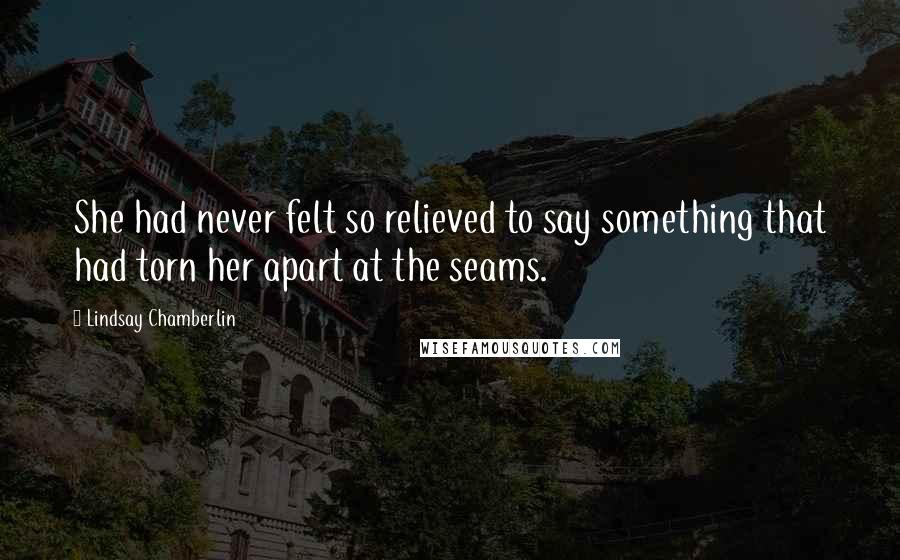 She had never felt so relieved to say something that had torn her apart at the seams.

Lindsay Chamberlin

WISEFAMOUSQUOTES.COM